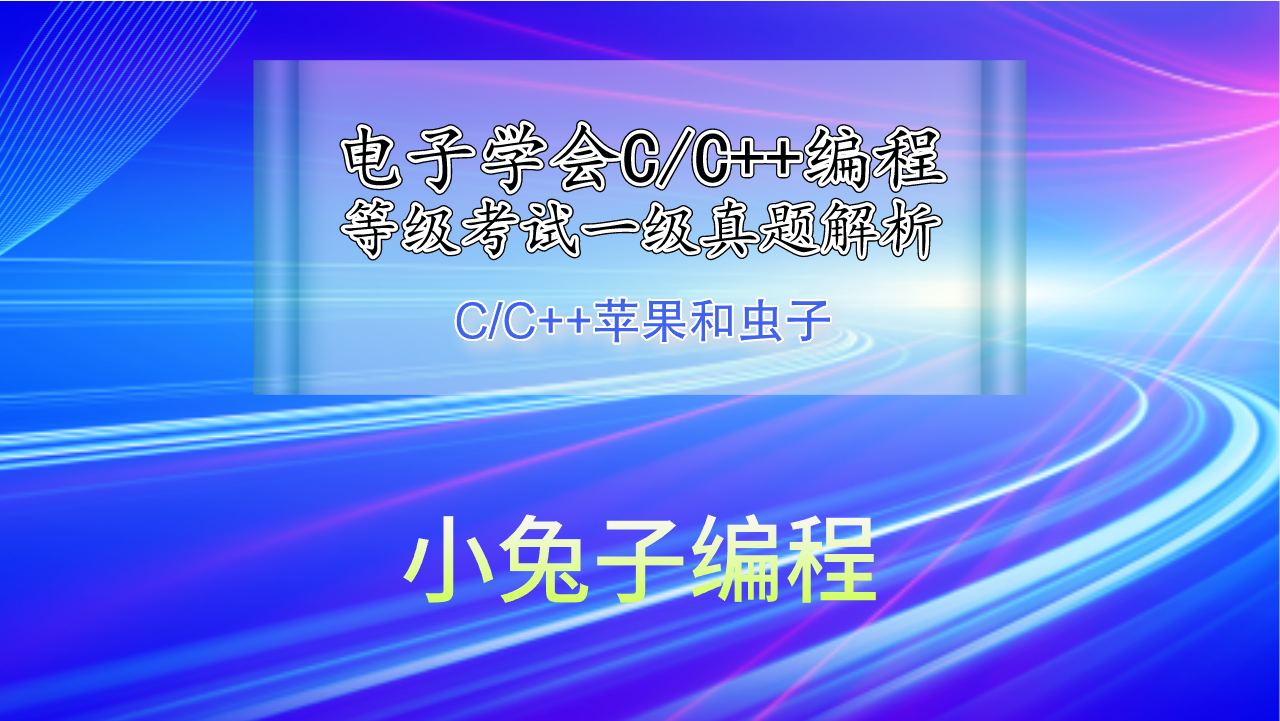 电子学会C/C++编程
等级考试一级真题解析

C/C++苹果和虫子

小兔子编程